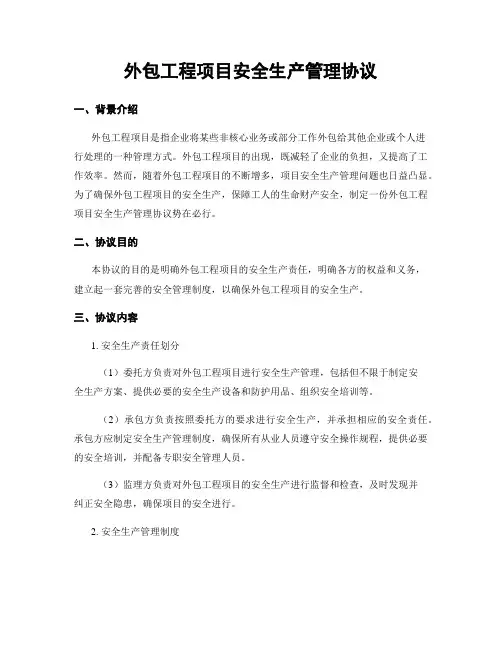 外包工程项目安全生产管理协议

一、背景介绍

外包工程项目是指企业将某些非核心业务或部分工作外包给其他企业或个人进行处理的一种管理方式。外包工程项目的出现，既减轻了企业的负担，又提高了工作效率。然而，随着外包工程项目的不断增多，项目安全生产管理问题也日益凸显。为了确保外包工程项目的安全生产，保障工人的生命财产安全，制定一份外包工程项目安全生产管理协议势在必行。

二、协议目的

本协议的目的是明确外包工程项目的安全生产责任，明确各方的权益和义务，建立起一套完善的安全管理制度，以确保外包工程项目的安全生产。

三、协议内容

1. 安全生产责任划分

（1）委托方负责对外包工程项目进行安全生产管理，包括但不限于制定安全生产方案、提供必要的安全生产设备和防护用品、组织安全培训等。

（2）承包方负责按照委托方的要求进行安全生产，并承担相应的安全责任。承包方应制定安全生产管理制度，确保所有从业人员遵守安全操作规程，提供必要的安全培训，并配备专职安全管理人员。

（3）监理方负责对外包工程项目的安全生产进行监督和检查，及时发现并纠正安全隐患，确保项目的安全进行。

2. 安全生产管理制度